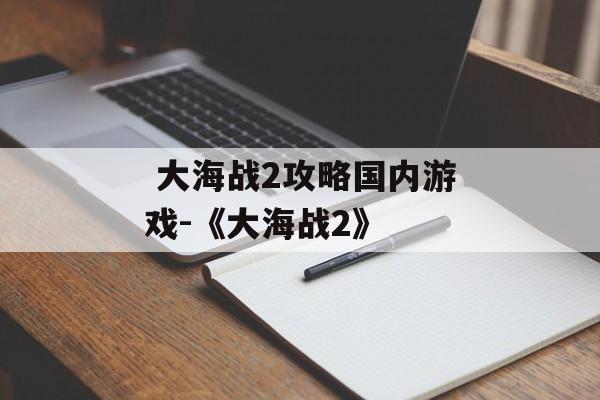 大海战2攻略国内游戏-《大海战2》